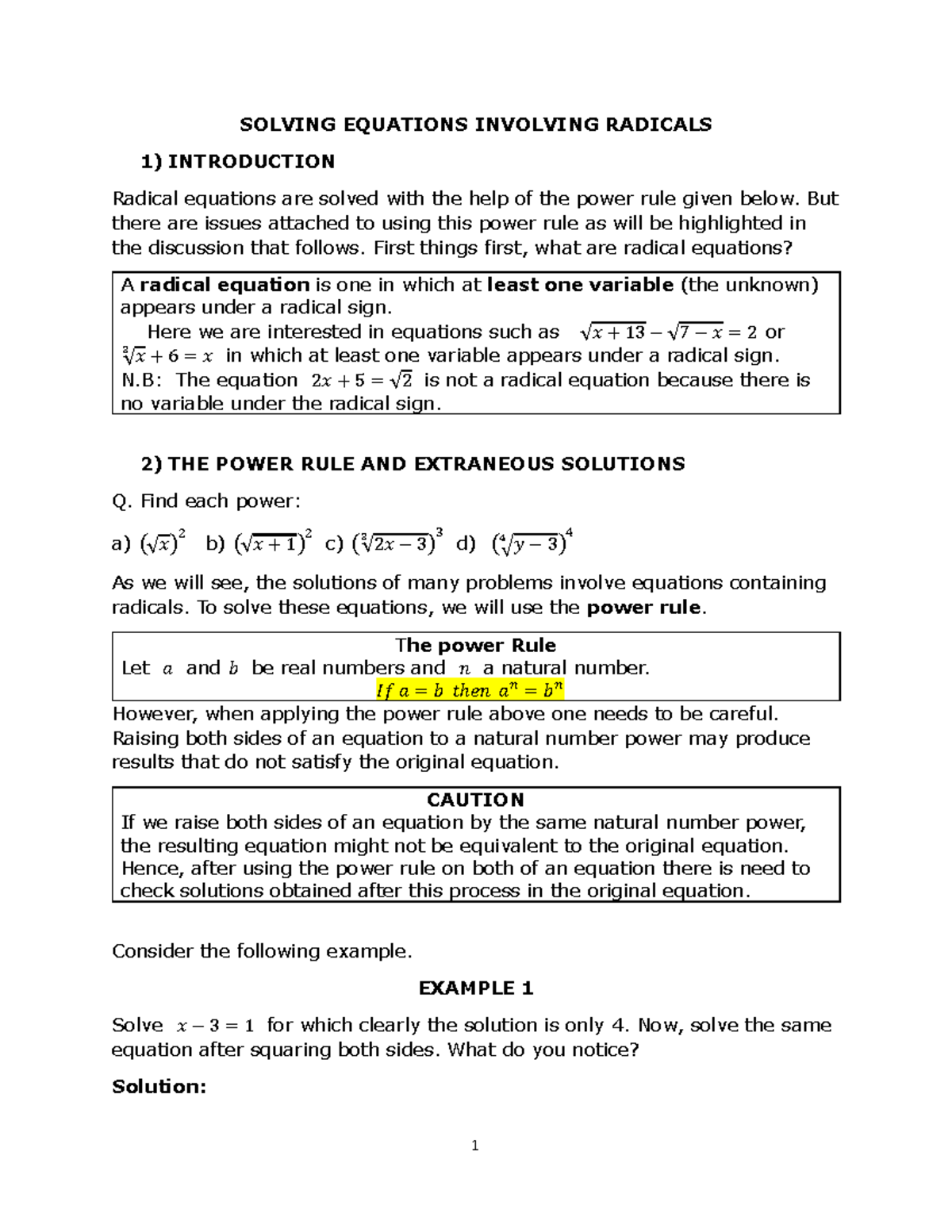 SOLVING EQUATIONS INVOLVING RADICALS

1) INTRODUCTION

Radical equations are solved with the help of the power rule given below. But there are issues attached to using this power rule as will be highlighted in the discussion that follows. First things first, what are radical equations?

A radical equation is one in which at least one variable (the unknown) appears under a radical sign.

Here we are interested in equations such as $\sqrt{x+13}-\sqrt{7-x}=2$ or $\sqrt[3]{x}+6=x$ in which at least one variable appears under a radical sign.

N.B: The equation $2x+5=\sqrt{2}$ is not a radical equation because there is no variable under the radical sign.

2) THE POWER RULE AND EXTRANEOUS SOLUTIONS

Q. Find each power:

a) $(\sqrt{x})^2$ b) $(\sqrt{x+1})^2$ c) $(\sqrt[3]{2x-3})^3$ d) $(\sqrt[4]{y-3})^4$

As we will see, the solutions of many problems involve equations containing radicals. To solve these equations, we will use the power rule.

The power Rule
Let $a$ and $b$ be real numbers and $n$ a natural number.
$If\ a=b\ then\ a^n=b^n$

However, when applying the power rule above one needs to be careful. Raising both sides of an equation to a natural number power may produce results that do not satisfy the original equation.

CAUTION
If we raise both sides of an equation by the same natural number power, the resulting equation might not be equivalent to the original equation. Hence, after using the power rule on both of an equation there is need to check solutions obtained after this process in the original equation.

Consider the following example.

EXAMPLE 1

Solve $x-3=1$ for which clearly the solution is only 4. Now, solve the same equation after squaring both sides. What do you notice?

Solution:

1